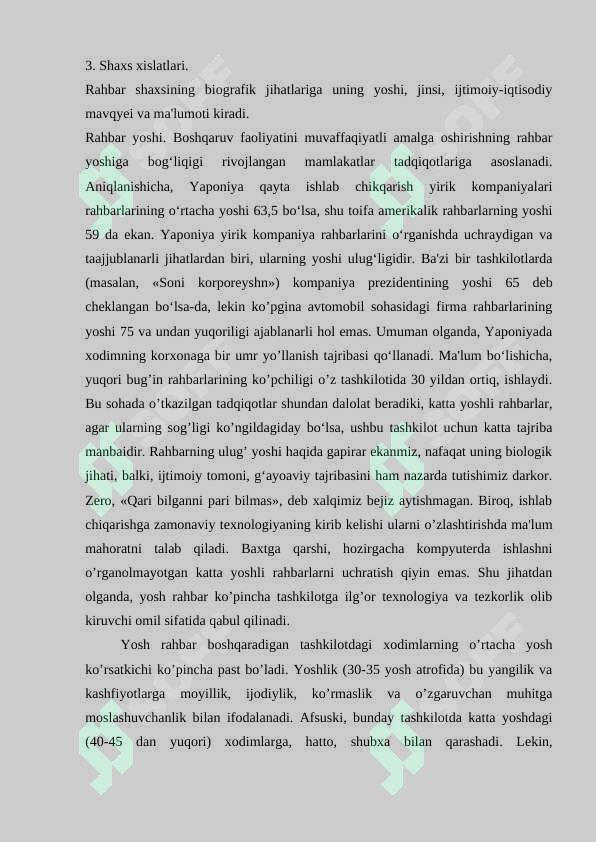 3. Shaxs xislatlari.
Rahbar shaxsining biografik jihatlariga uning yoshi, jinsi, ijtimoiy-iqtisodiy mavqyei va ma'lumoti kiradi.
Rahbar yoshi. Boshqaruv faoliyatini muvaffaqiyatli amalga oshirishning rahbar yoshiga bog‘liqigi rivojlangan mamlakatlar tadqiqotlariga asoslanadi. Aniqlanishicha, Yaponiya qayta ishlab chikqarish yirik kompaniyalari rahbarlarining o‘rtacha yoshi 63,5 bo‘lsa, shu toifa amerikalik rahbarlarning yoshi 59 da ekan. Yaponiya yirik kompaniya rahbarlarini o‘rganishda uchraydigan va taajjublanarli jihatlardan biri, ularning yoshi ulug‘ligidir. Ba'zi bir tashkilotlarda (masalan, «Soni korporeyshn») kompaniya prezidentining yoshi 65 deb cheklangan bo‘lsa-da, lekin ko’pgina avtomobil sohasidagi firma rahbarlarining yoshi 75 va undan yuqoriligi ajablanarli hol emas. Umuman olganda, Yaponiyada xodimning korxonaga bir umr yo’llanish tajribasi qo‘llanadi. Ma'lum bo‘lishicha, yuqori bug’in rahbarlarining ko’pchiligi o’z tashkilotida 30 yildan ortiq, ishlaydi. Bu sohada o’tkazilgan tadqiqotlar shundan dalolat beradiki, katta yoshli rahbarlar, agar ularning sog’ligi ko’ngildagiday bo‘lsa, ushbu tashkilot uchun katta tajriba manbaidir. Rahbarning ulug’ yoshi haqida gapirar ekanmiz, nafaqat uning biologik jihati, balki, ijtimoiy tomoni, g‘ayoaviy tajribasini ham nazarda tutishimiz darkor. Zero, «Qari bilganni pari bilmas», deb xalqimiz bejiz aytishmagan. Biroq, ishlab chiqarishga zamonaviy texnologiyaning kirib kelishi ularni o’zlashtirishda ma'lum mahoratni talab qiladi. Baxtga qarshi, hozirgacha kompyuterda ishlashni o’rganolmayotgan katta yoshli rahbarlarni uchratish qiyin emas. Shu jihatdan olganda, yosh rahbar ko’pincha tashkilotga ilg’or texnologiya va tezkorlik olib kiruvchi omil sifatida qabul qilinadi.
Yosh rahbar boshqaradigan tashkilotdagi xodimlarning o’rtacha yosh ko’rsatkichi ko’pincha past bo’ladi. Yoshlik (30-35 yosh atrofida) bu yangilik va kashfiyotlarga moyillik, ijodiylik, ko’rmaslik va o’zgaruvchan muhitga moslashuvchanlik bilan ifodalanadi. Afsuski, bunday tashkilotda katta yoshdagi (40-45 dan yuqori) xodimlarga, hatto, shubxa bilan qarashadi. Lekin,